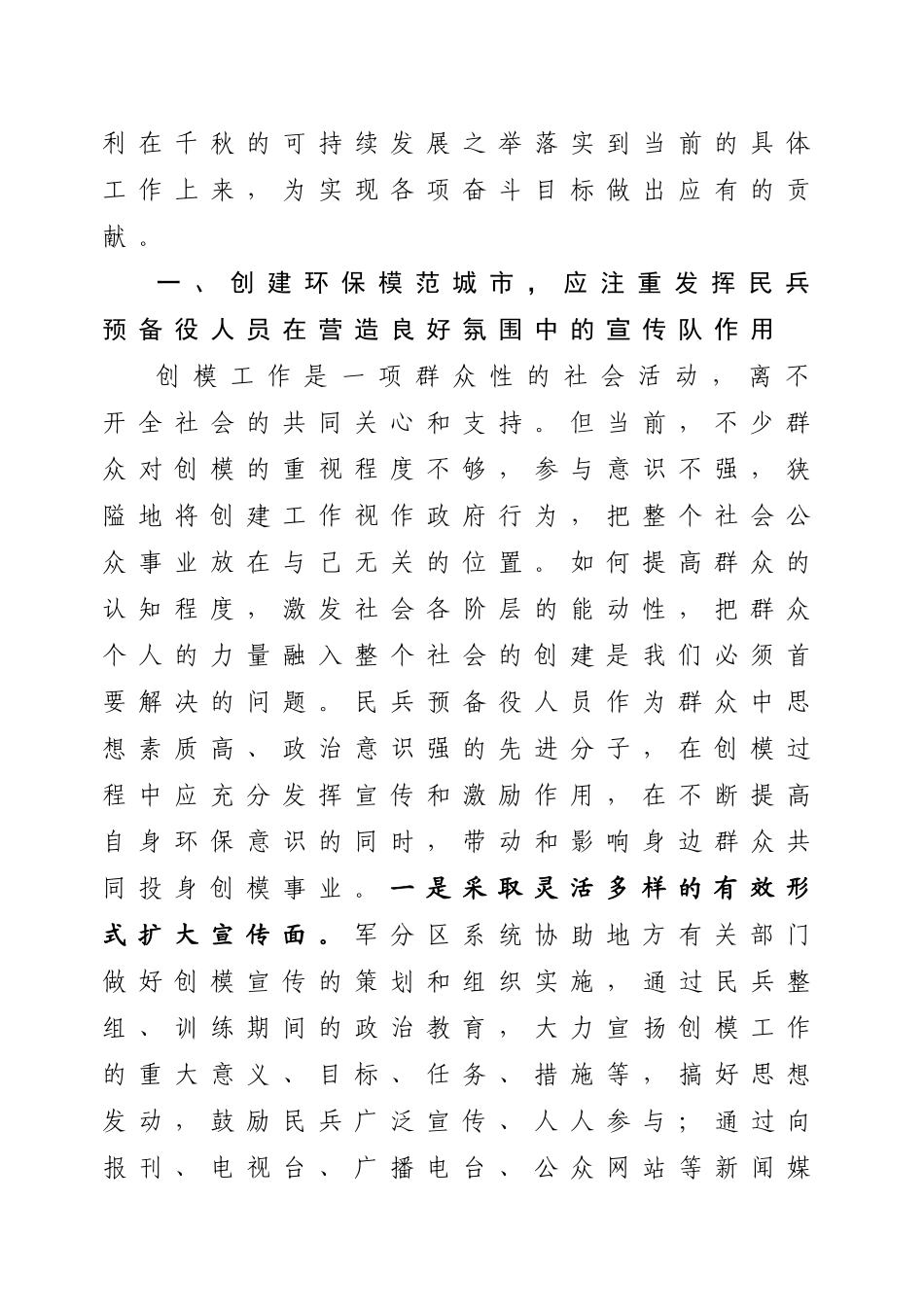 利在千秋的可持续发展之举落实到当前的具体工作上来，为实现各项奋斗目标做出应有的贡献。

一、创建环保模范城市，应注重发挥民兵预备役人员在营造良好氛围中的宣传队作用

创模工作是一项群众性的社会活动，离不开全社会的共同关心和支持。但当前，不少群众对创模的重视程度不够，参与意识不强，狭隘地将创建工作视作政府行为，把整个社会公众事业放在与己无关的位置。如何提高群众的认知程度，激发社会各阶层的能动性，把群众个人的力量融入整个社会的创建是我们必须首要解决的问题。民兵预备役人员作为群众中思想素质高、政治意识强的先进分子，在创模过程中应充分发挥宣传和激励作用，在不断提高自身环保意识的同时，带动和影响身边群众共同投身创模事业。一是采取灵活多样的有效形式扩大宣传面。军分区系统协助地方有关部门做好创模宣传的策划和组织实施，通过民兵整组、训练期间的政治教育，大力宣扬创模工作的重大意义、目标、任务、措施等，搞好思想发动，鼓励民兵广泛宣传、人人参与；通过向报刊、电视台、广播电台、公众网站等新闻媒